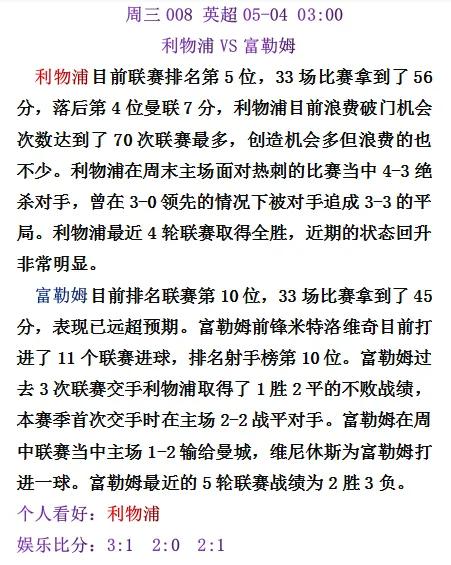 周三 008 英超 05-04 03:00
利物浦 VS 富勒姆

利物浦目前联赛排名第 5 位，33 场比赛拿到了 56 分，落后第 4 位曼联 7 分，利物浦目前浪费破门机会次数达到了 70 次联赛最多，创造机会多但浪费的也不少。利物浦在周末主场面对热刺的比赛当中 4-3 绝杀对手，曾在 3-0 领先的情况下被对手追成 3-3 的平局。利物浦最近 4 轮联赛取得全胜，近期的状态回升非常明显。

富勒姆目前排名联赛第 10 位，33 场比赛拿到了 45 分，表现已远超预期。富勒姆前锋米特洛维奇目前打进了 11 个联赛进球，排名射手榜第 10 位。富勒姆过去 3 次联赛交手利物浦取得了 1 胜 2 平的不败战绩，本赛季首次交手时在主场 2-2 战平对手。富勒姆在周中联赛当中主场 1-2 输给曼城，维尼休斯为富勒姆打进一球。富勒姆最近的 5 轮联赛战绩为 2 胜 3 负。

个人看好：利物浦

娱乐比分：3:1　2:0　2:1